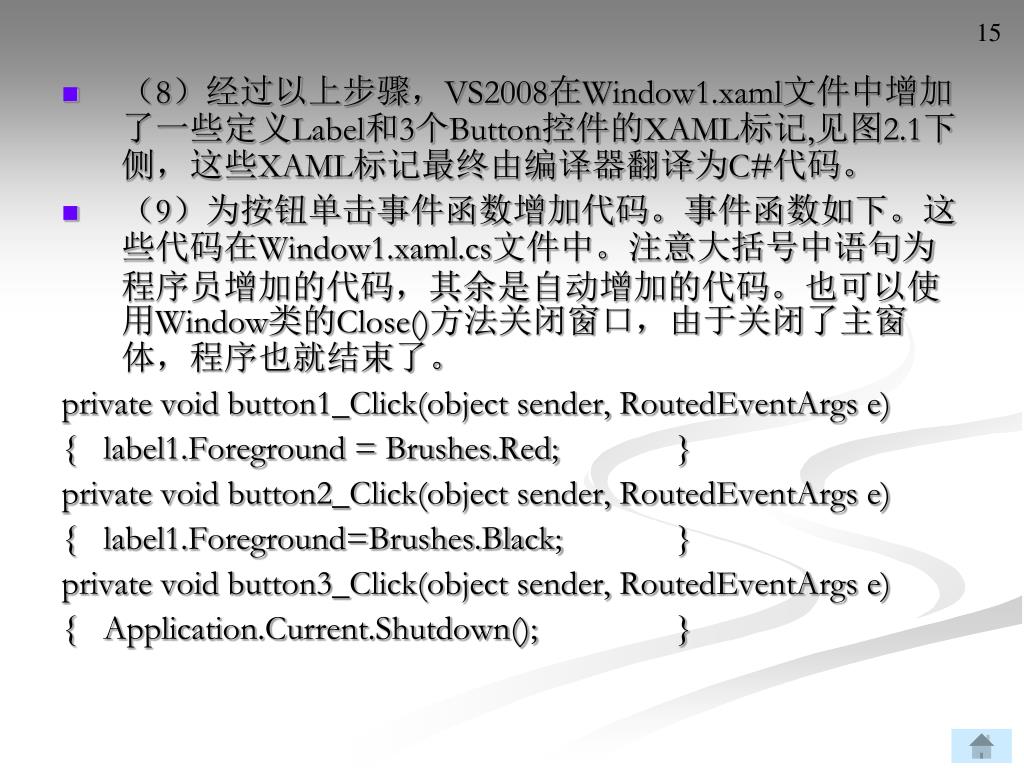 15

（8）经过以上步骤，VS2008在Window1.xaml文件中增加了一些定义Label和3个Button控件的XAML标记,见图2.1下侧，这些XAML标记最终由编译器翻译为C#代码。

（9）为按钮单击事件函数增加代码。事件函数如下。这些代码在Window1.xaml.cs文件中。注意大括号中语句为程序员增加的代码，其余是自动增加的代码。也可以使用Window类的Close()方法关闭窗口，由于关闭了主窗体，程序也就结束了。

private void button1_Click(object sender, RoutedEventArgs e)
{ label1.Foreground = Brushes.Red; }
private void button2_Click(object sender, RoutedEventArgs e)
{ label1.Foreground=Brushes.Black; }
private void button3_Click(object sender, RoutedEventArgs e)
{ Application.Current.Shutdown(); }